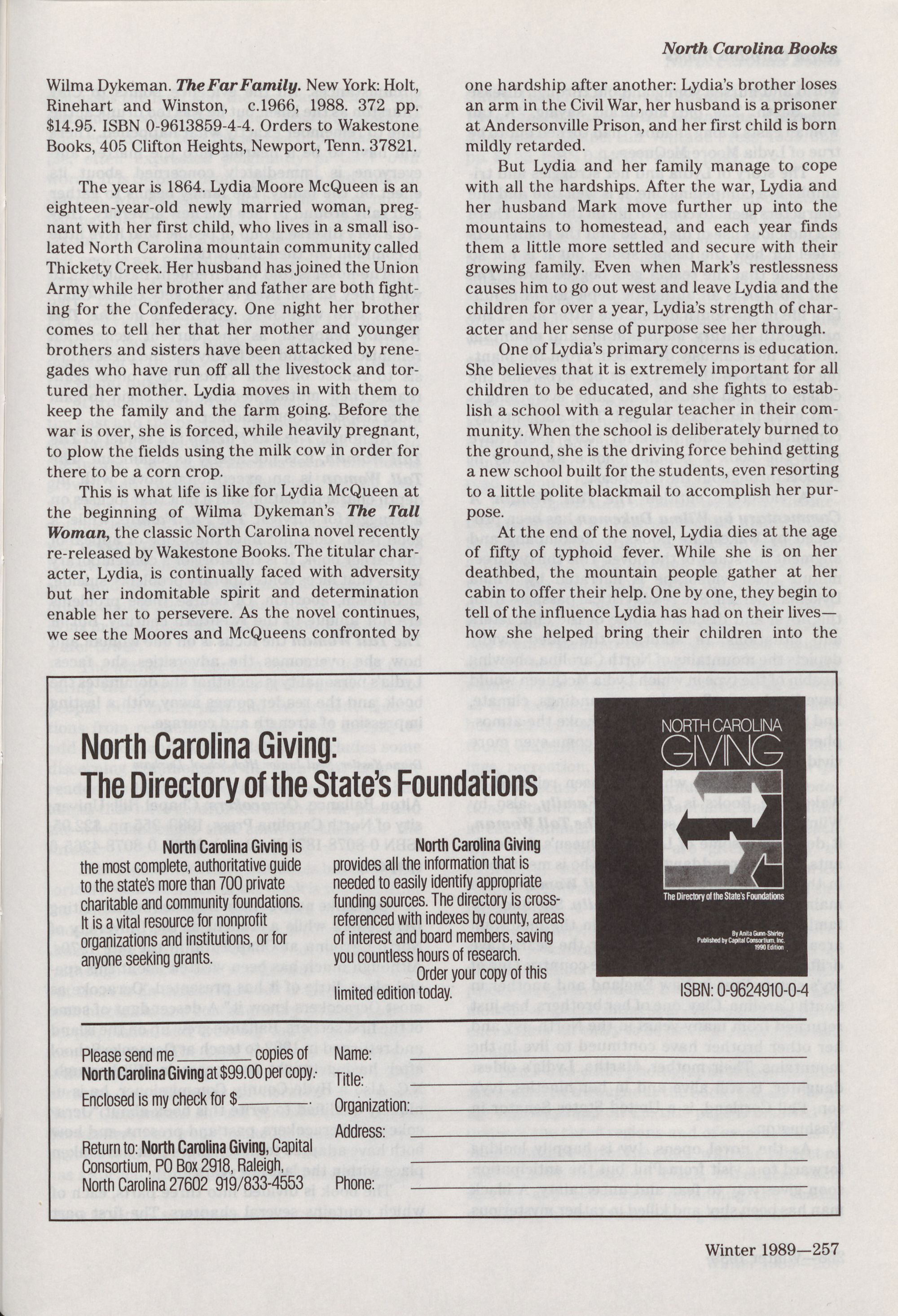 North Carolina Books

Wilma Dykeman. The Far Family. New York: Holt, Rinehart and Winston, c.1966, 1988. 372 pp. $14.95. ISBN 0-9613859-4-4. Orders to Wakestone Books, 405 Clifton Heights, Newport, Tenn. 37821.

The year is 1864. Lydia Moore McQueen is an eighteen-year-old newly married woman, pregnant with her first child, who lives in a small isolated North Carolina mountain community called Thickety Creek. Her husband has joined the Union Army while her brother and father are both fighting for the Confederacy. One night her brother comes to tell her that her mother and younger brothers and sisters have been attacked by renegades who have run off all the livestock and tortured her mother. Lydia moves in with them to keep the family and the farm going. Before the war is over, she is forced, while heavily pregnant, to plow the fields using the milk cow in order for there to be a corn crop.

This is what life is like for Lydia McQueen at the beginning of Wilma Dykeman's The Tall Woman, the classic North Carolina novel recently re-released by Wakestone Books. The titular character, Lydia, is continually faced with adversity but her indomitable spirit and determination enable her to persevere. As the novel continues, we see the Moores and McQueens confronted by one hardship after another: Lydia's brother loses an arm in the Civil War, her husband is a prisoner at Andersonville Prison, and her first child is born mildly retarded.

But Lydia and her family manage to cope with all the hardships. After the war, Lydia and her husband Mark move further up into the mountains to homestead, and each year finds them a little more settled and secure with their growing family. Even when Mark's restlessness causes him to go out west and leave Lydia and the children for over a year, Lydia's strength of character and her sense of purpose see her through.

One of Lydia's primary concerns is education. She believes that it is extremely important for all children to be educated, and she fights to establish a school with a regular teacher in their community. When the school is deliberately burned to the ground, she is the driving force behind getting a new school built for the students, even resorting to a little polite blackmail to accomplish her purpose.

At the end of the novel, Lydia dies at the age of fifty of typhoid fever. While she is on her deathbed, the mountain people gather at her cabin to offer their help. One by one, they begin to tell of the influence Lydia has had on their lives—how she helped bring their children into the

North Carolina Giving:
The Directory of the State's Foundations

North Carolina Giving is the most complete, authoritative guide to the state's more than 700 private charitable and community foundations. It is a vital resource for nonprofit organizations and institutions, or for anyone seeking grants.

North Carolina Giving provides all the information that is needed to easily identify appropriate funding sources. The directory is cross-referenced with indexes by county, areas of interest and board members, saving you countless hours of research.
Order your copy of this limited edition today.

NORTH CAROLINA GIVING
The Directory of the State's Foundations
By Anita Gunn-Shirley
Published by Capital Consortium, Inc.
1990 Edition

ISBN: 0-9624910-0-4

Please send me ______ copies of North Carolina Giving at $99.00 per copy.
Enclosed is my check for $______.
Return to: North Carolina Giving, Capital Consortium, PO Box 2918, Raleigh, North Carolina 27602 919/833-4553

Name:
Title:
Organization:
Address:
Phone:

Winter 1989—257